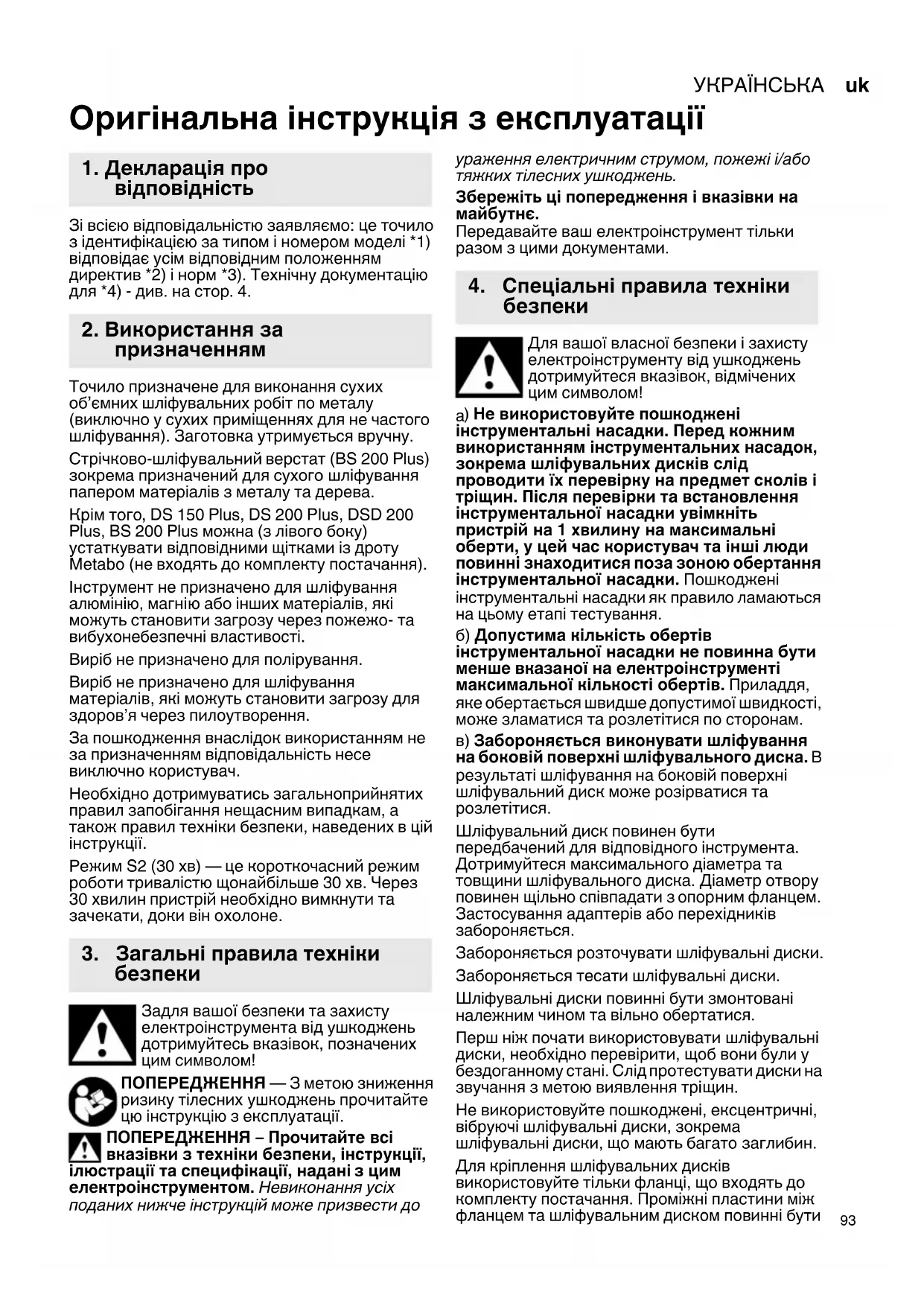 УКРАЇНСЬКА uk

Оригінальна інструкція з експлуатації

1. Декларація про відповідність

Зі всією відповідальністю заявляємо: це точило з ідентифікацією за типом і номером моделі *1) відповідає усім відповідним положенням директив *2) і норм *3). Технічну документацію для *4) - див. на стор. 4.

2. Використання за призначенням

Точило призначене для виконання сухих об'ємних шліфувальних робіт по металу (виключно у сухих приміщеннях для не частого шліфування). Заготовка утримується вручну.

Стрічково-шліфувальний верстат (BS 200 Plus) зокрема призначений для сухого шліфування папером матеріалів з металу та дерева.

Крім того, DS 150 Plus, DS 200 Plus, DSD 200 Plus, BS 200 Plus можна (з лівого боку) устаткувати відповідними щітками із дроту Metabo (не входять до комплекту постачання).

Інструмент не призначено для шліфування алюмінію, магнію або інших матеріалів, які можуть становити загрозу через пожежо- та вибухонебезпечні властивості.

Виріб не призначено для полірування.

Виріб не призначено для шліфування матеріалів, які можуть становити загрозу для здоров'я через пилоутворення.

За пошкодження внаслідок використанням не за призначенням відповідальність несе виключно користувач.

Необхідно дотримуватись загальноприйнятих правил запобігання нещасним випадкам, а також правил техніки безпеки, наведених в цій інструкції.

Режим S2 (30 хв) — це короткочасний режим роботи тривалістю щонайбільше 30 хв. Через 30 хвилин пристрій необхідно вимкнути та зачекати, доки він охолоне.

3. Загальні правила техніки безпеки

Задля вашої безпеки та захисту електроінструмента від ушкоджень дотримуйтесь вказівок, позначених цим символом!

ПОПЕРЕДЖЕННЯ — З метою зниження ризику тілесних ушкоджень прочитайте цю інструкцію з експлуатації.

ПОПЕРЕДЖЕННЯ – Прочитайте всі вказівки з техніки безпеки, інструкції, ілюстрації та специфікації, надані з цим електроінструментом. Невиконання усіх поданих нижче інструкцій може призвести до ураження електричним струмом, пожежі і/або тяжких тілесних ушкоджень.

Збережіть ці попередження і вказівки на майбутнє.
Передавайте ваш електроінструмент тільки разом з цими документами.

4. Спеціальні правила техніки безпеки

Для вашої власної безпеки і захисту електроінструменту від ушкоджень дотримуйтеся вказівок, відмічених цим символом!

а) Не використовуйте пошкоджені інструментальні насадки. Перед кожним використанням інструментальних насадок, зокрема шліфувальних дисків слід проводити їх перевірку на предмет сколів і тріщин. Після перевірки та встановлення інструментальної насадки увімкніть пристрій на 1 хвилину на максимальні оберти, у цей час користувач та інші люди повинні знаходитися поза зоною обертання інструментальної насадки. Пошкоджені інструментальні насадки як правило ламаються на цьому етапі тестування.

б) Допустима кількість обертів інструментальної насадки не повинна бути менше вказаної на електроінструменті максимальної кількості обертів. Приладдя, яке обертається швидше допустимої швидкості, може зламатися та розлетітися по сторонам.

в) Забороняється виконувати шліфування на боковій поверхні шліфувального диска. В результаті шліфування на боковій поверхні шліфувальний диск може розірватися та розлетітися.

Шліфувальний диск повинен бути передбачений для відповідного інструмента. Дотримуйтеся максимального діаметра та товщини шліфувального диска. Діаметр отвору повинен щільно співпадати з опорним фланцем. Застосування адаптерів або перехідників забороняється.

Забороняється розточувати шліфувальні диски.

Забороняється тесати шліфувальні диски.

Шліфувальні диски повинні бути змонтовані належним чином та вільно обертатися.

Перш ніж почати використовувати шліфувальні диски, необхідно перевірити, щоб вони були у бездоганному стані. Слід протестувати диски на звучання з метою виявлення тріщин.

Не використовуйте пошкоджені, ексцентричні, вібруючі шліфувальні диски, зокрема шліфувальні диски, що мають багато заглибин.

Для кріплення шліфувальних дисків використовуйте тільки фланці, що входять до комплекту постачання. Проміжні пластини між фланцем та шліфувальним диском повинні бути

93